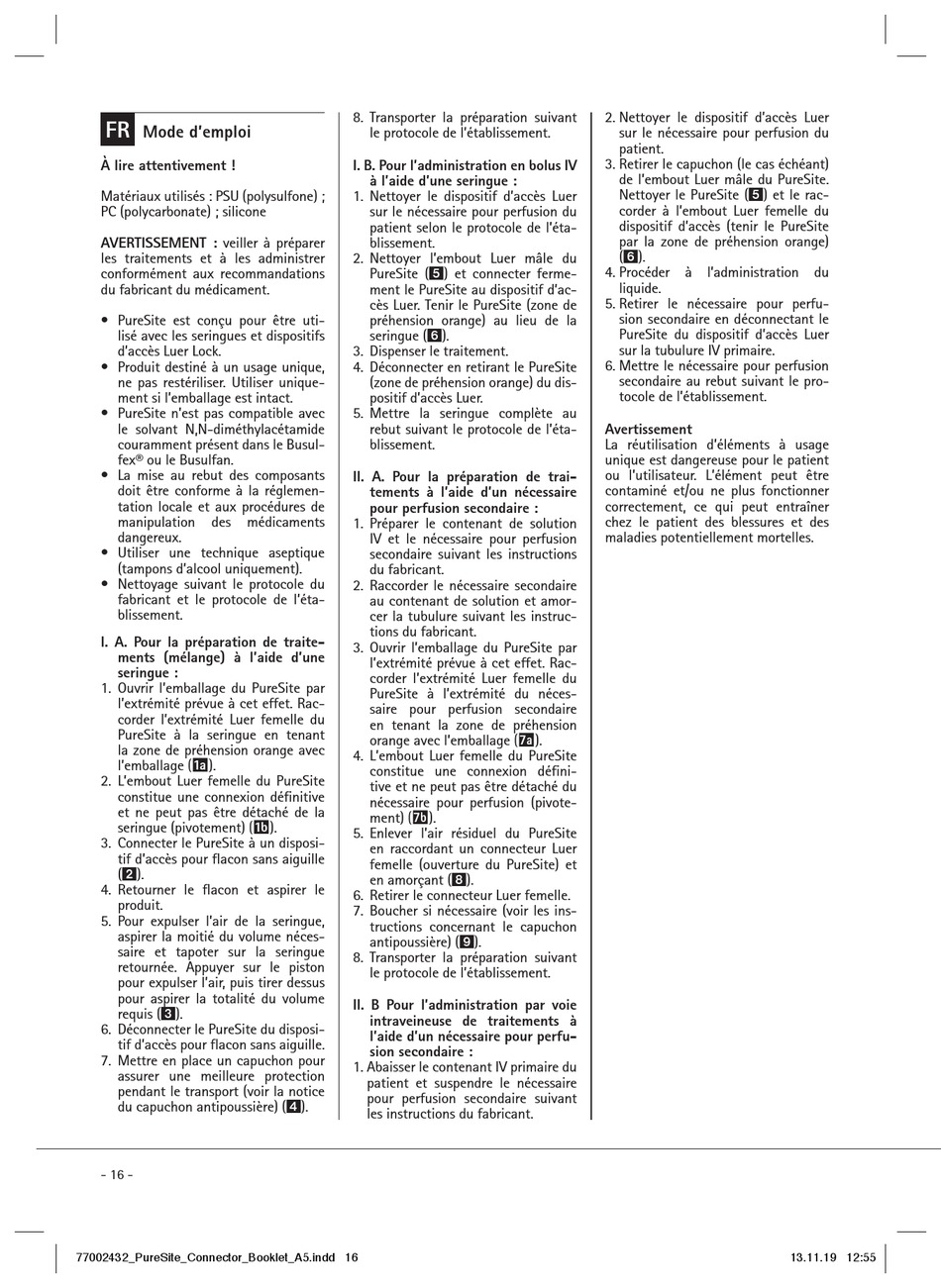 FR Mode d'emploi

À lire attentivement !

Matériaux utilisés : PSU (polysulfone) ; PC (polycarbonate) ; silicone

AVERTISSEMENT : veiller à préparer les traitements et à les administrer conformément aux recommandations du fabricant du médicament.

• PureSite est conçu pour être utilisé avec les seringues et dispositifs d'accès Luer Lock.
• Produit destiné à un usage unique, ne pas restériliser. Utiliser uniquement si l'emballage est intact.
• PureSite n'est pas compatible avec le solvant N,N-diméthylacétamide couramment présent dans le Busulfex® ou le Busulfan.
• La mise au rebut des composants doit être conforme à la réglementation locale et aux procédures de manipulation des médicaments dangereux.
• Utiliser une technique aseptique (tampons d'alcool uniquement).
• Nettoyage suivant le protocole du fabricant et le protocole de l'établissement.

I. A. Pour la préparation de traitements (mélange) à l'aide d'une seringue :
1. Ouvrir l'emballage du PureSite par l'extrémité prévue à cet effet. Raccorder l'extrémité Luer femelle du PureSite à la seringue en tenant la zone de préhension orange avec l'emballage (1a).
2. L'embout Luer femelle du PureSite constitue une connexion définitive et ne peut pas être détaché de la seringue (pivotement) (1b).
3. Connecter le PureSite à un dispositif d'accès pour flacon sans aiguille (2).
4. Retourner le flacon et aspirer le produit.
5. Pour expulser l'air de la seringue, aspirer la moitié du volume nécessaire et tapoter sur la seringue retournée. Appuyer sur le piston pour expulser l'air, puis tirer dessus pour aspirer la totalité du volume requis (3).
6. Déconnecter le PureSite du dispositif d'accès pour flacon sans aiguille.
7. Mettre en place un capuchon pour assurer une meilleure protection pendant le transport (voir la notice du capuchon antipoussière) (4).
8. Transporter la préparation suivant le protocole de l'établissement.

I. B. Pour l'administration en bolus IV à l'aide d'une seringue :
1. Nettoyer le dispositif d'accès Luer sur le nécessaire pour perfusion du patient selon le protocole de l'établissement.
2. Nettoyer l'embout Luer mâle du PureSite (5) et connecter fermement le PureSite au dispositif d'accès Luer. Tenir le PureSite (zone de préhension orange) au lieu de la seringue (6).
3. Dispenser le traitement.
4. Déconnecter en retirant le PureSite (zone de préhension orange) du dispositif d'accès Luer.
5. Mettre la seringue complète au rebut suivant le protocole de l'établissement.

II. A. Pour la préparation de traitements à l'aide d'un nécessaire pour perfusion secondaire :
1. Préparer le contenant de solution IV et le nécessaire pour perfusion secondaire suivant les instructions du fabricant.
2. Raccorder le nécessaire secondaire au contenant de solution et amorcer la tubulure suivant les instructions du fabricant.
3. Ouvrir l'emballage du PureSite par l'extrémité prévue à cet effet. Raccorder l'extrémité Luer femelle du PureSite à l'extrémité du nécessaire pour perfusion secondaire en tenant la zone de préhension orange avec l'emballage (7a).
4. L'embout Luer femelle du PureSite constitue une connexion définitive et ne peut pas être détaché du nécessaire pour perfusion (pivotement) (7b).
5. Enlever l'air résiduel du PureSite en raccordant un connecteur Luer femelle (ouverture du PureSite) et en amorçant (8).
6. Retirer le connecteur Luer femelle.
7. Boucher si nécessaire (voir les instructions concernant le capuchon antipoussière) (9).
8. Transporter la préparation suivant le protocole de l'établissement.

II. B Pour l'administration par voie intraveineuse de traitements à l'aide d'un nécessaire pour perfusion secondaire :
1. Abaisser le contenant IV primaire du patient et suspendre le nécessaire pour perfusion secondaire suivant les instructions du fabricant.
2. Nettoyer le dispositif d'accès Luer sur le nécessaire pour perfusion du patient.
3. Retirer le capuchon (le cas échéant) de l'embout Luer mâle du PureSite. Nettoyer le PureSite (5) et le raccorder à l'embout Luer femelle du dispositif d'accès (tenir le PureSite par la zone de préhension orange) (6).
4. Procéder à l'administration du liquide.
5. Retirer le nécessaire pour perfusion secondaire en déconnectant le PureSite du dispositif d'accès Luer sur la tubulure IV primaire.
6. Mettre le nécessaire pour perfusion secondaire au rebut suivant le protocole de l'établissement.

Avertissement
La réutilisation d'éléments à usage unique est dangereuse pour le patient ou l'utilisateur. L'élément peut être contaminé et/ou ne plus fonctionner correctement, ce qui peut entraîner chez le patient des blessures et des maladies potentiellement mortelles.

- 16 -

77002432_PureSite_Connector_Booklet_A5.indd 16 13.11.19 12:55